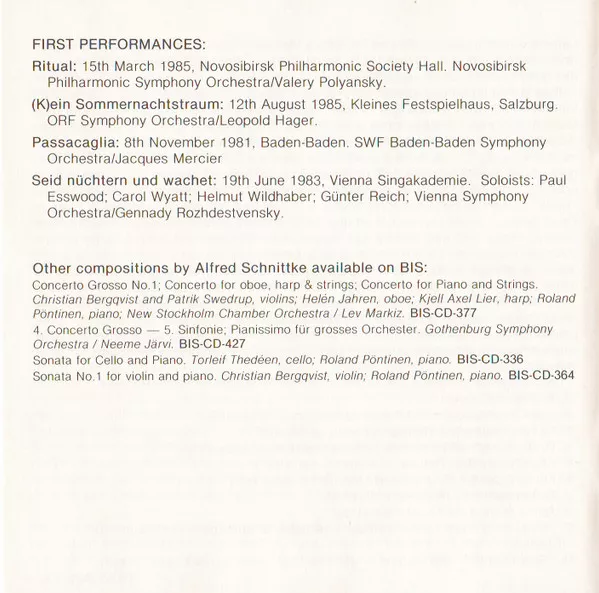 FIRST PERFORMANCES:

Ritual: 15th March 1985, Novosibirsk Philharmonic Society Hall. Novosibirsk Philharmonic Symphony Orchestra/Valery Polyansky.

(K)ein Sommernachtstraum: 12th August 1985, Kleines Festspielhaus, Salzburg. ORF Symphony Orchestra/Leopold Hager.

Passacaglia: 8th November 1981, Baden-Baden. SWF Baden-Baden Symphony Orchestra/Jacques Mercier

Seid nüchtern und wachet: 19th June 1983, Vienna Singakademie. Soloists: Paul Esswood; Carol Wyatt; Helmut Wildhaber; Günter Reich; Vienna Symphony Orchestra/Gennady Rozhdestvensky.

Other compositions by Alfred Schnittke available on BIS:

Concerto Grosso No.1; Concerto for oboe, harp & strings; Concerto for Piano and Strings. Christian Bergqvist and Patrik Swedrup, violins; Helén Jahren, oboe; Kjell Axel Lier, harp; Roland Pöntinen, piano; New Stockholm Chamber Orchestra / Lev Markiz. BIS-CD-377

4. Concerto Grosso — 5. Sinfonie; Pianissimo für grosses Orchester. Gothenburg Symphony Orchestra / Neeme Järvi. BIS-CD-427

Sonata for Cello and Piano. Torleif Thedéen, cello; Roland Pöntinen, piano. BIS-CD-336

Sonata No.1 for violin and piano. Christian Bergqvist, violin; Roland Pöntinen, piano. BIS-CD-364